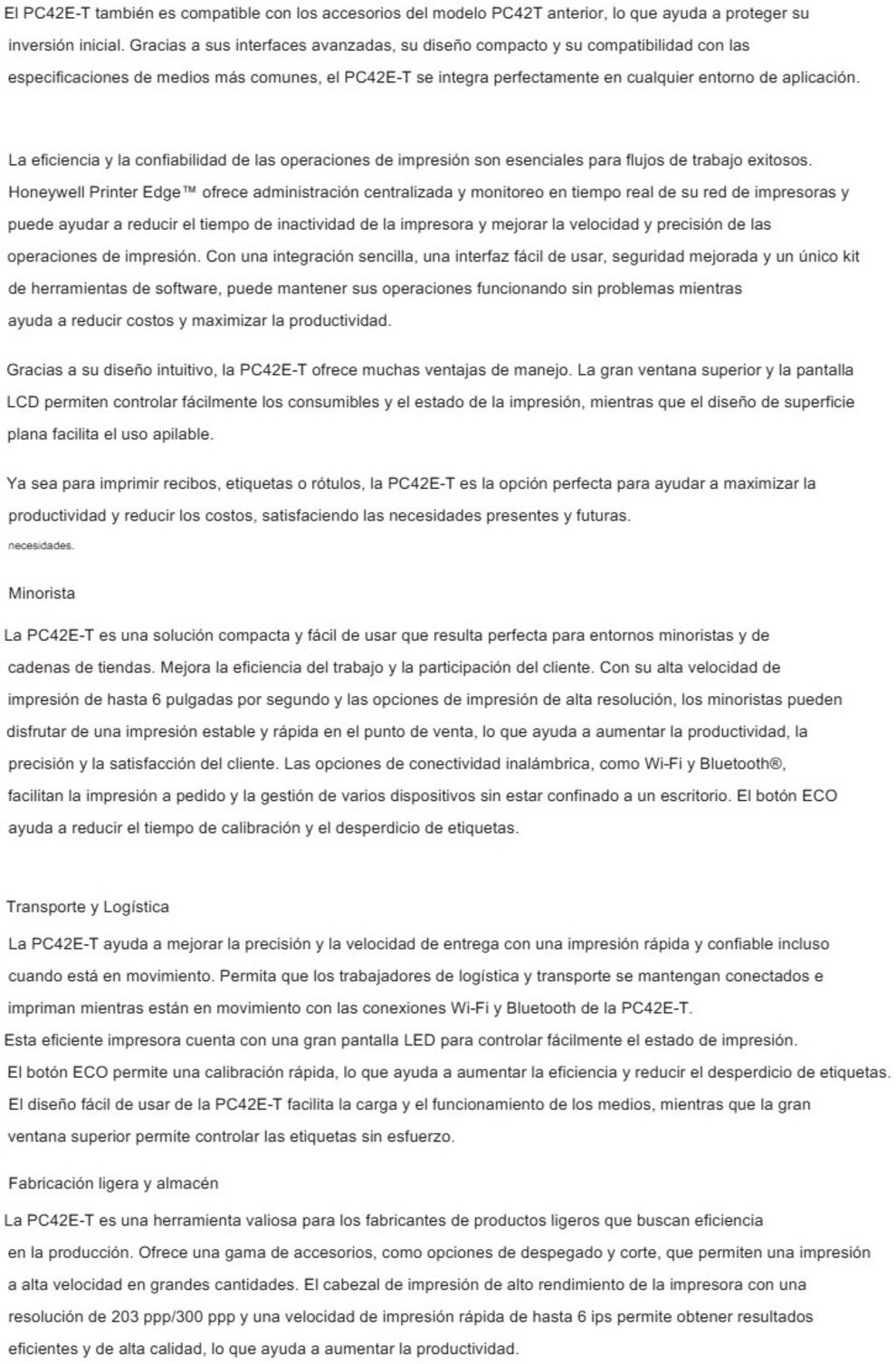 El PC42E-T también es compatible con los accesorios del modelo PC42T anterior, lo que ayuda a proteger su inversión inicial. Gracias a sus interfaces avanzadas, su diseño compacto y su compatibilidad con las especificaciones de medios más comunes, el PC42E-T se integra perfectamente en cualquier entorno de aplicación.

La eficiencia y la confiabilidad de las operaciones de impresión son esenciales para flujos de trabajo exitosos. Honeywell Printer Edge™ ofrece administración centralizada y monitoreo en tiempo real de su red de impresoras y puede ayudar a reducir el tiempo de inactividad de la impresora y mejorar la velocidad y precisión de las operaciones de impresión. Con una integración sencilla, una interfaz fácil de usar, seguridad mejorada y un único kit de herramientas de software, puede mantener sus operaciones funcionando sin problemas mientras ayuda a reducir costos y maximizar la productividad.

Gracias a su diseño intuitivo, la PC42E-T ofrece muchas ventajas de manejo. La gran ventana superior y la pantalla LCD permiten controlar fácilmente los consumibles y el estado de la impresión, mientras que el diseño de superficie plana facilita el uso apilable.

Ya sea para imprimir recibos, etiquetas o rótulos, la PC42E-T es la opción perfecta para ayudar a maximizar la productividad y reducir los costos, satisfaciendo las necesidades presentes y futuras.
necesidades.

Minorista

La PC42E-T es una solución compacta y fácil de usar que resulta perfecta para entornos minoristas y de cadenas de tiendas. Mejora la eficiencia del trabajo y la participación del cliente. Con su alta velocidad de impresión de hasta 6 pulgadas por segundo y las opciones de impresión de alta resolución, los minoristas pueden disfrutar de una impresión estable y rápida en el punto de venta, lo que ayuda a aumentar la productividad, la precisión y la satisfacción del cliente. Las opciones de conectividad inalámbrica, como Wi-Fi y Bluetooth®, facilitan la impresión a pedido y la gestión de varios dispositivos sin estar confinado a un escritorio. El botón ECO ayuda a reducir el tiempo de calibración y el desperdicio de etiquetas.

Transporte y Logística

La PC42E-T ayuda a mejorar la precisión y la velocidad de entrega con una impresión rápida y confiable incluso cuando está en movimiento. Permita que los trabajadores de logística y transporte se mantengan conectados e impriman mientras están en movimiento con las conexiones Wi-Fi y Bluetooth de la PC42E-T.
Esta eficiente impresora cuenta con una gran pantalla LED para controlar fácilmente el estado de impresión.
El botón ECO permite una calibración rápida, lo que ayuda a aumentar la eficiencia y reducir el desperdicio de etiquetas.
El diseño fácil de usar de la PC42E-T facilita la carga y el funcionamiento de los medios, mientras que la gran ventana superior permite controlar las etiquetas sin esfuerzo.

Fabricación ligera y almacén

La PC42E-T es una herramienta valiosa para los fabricantes de productos ligeros que buscan eficiencia en la producción. Ofrece una gama de accesorios, como opciones de despegado y corte, que permiten una impresión a alta velocidad en grandes cantidades. El cabezal de impresión de alto rendimiento de la impresora con una resolución de 203 ppp/300 ppp y una velocidad de impresión rápida de hasta 6 ips permite obtener resultados eficientes y de alta calidad, lo que ayuda a aumentar la productividad.